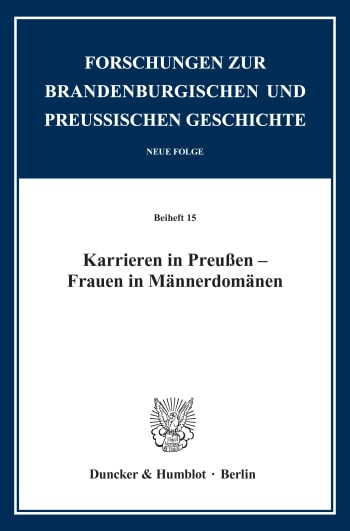 FORSCHUNGEN ZUR BRANDENBURGISCHEN UND PREUSSISCHEN GESCHICHTE

NEUE FOLGE

Beiheft 15

Karrieren in Preußen – Frauen in Männerdomänen

Duncker & Humblot · Berlin